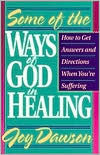 Some of the
WAYS of GOD in HEALING

How to Get Answers and Directions When You're Suffering

Joy Dawson